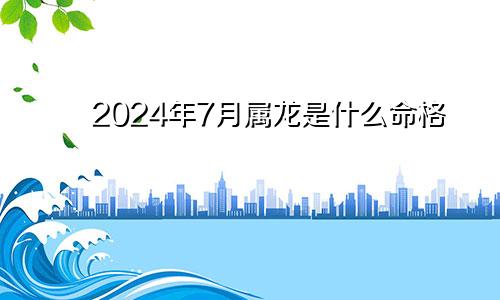 2024年7月属龙是什么命格